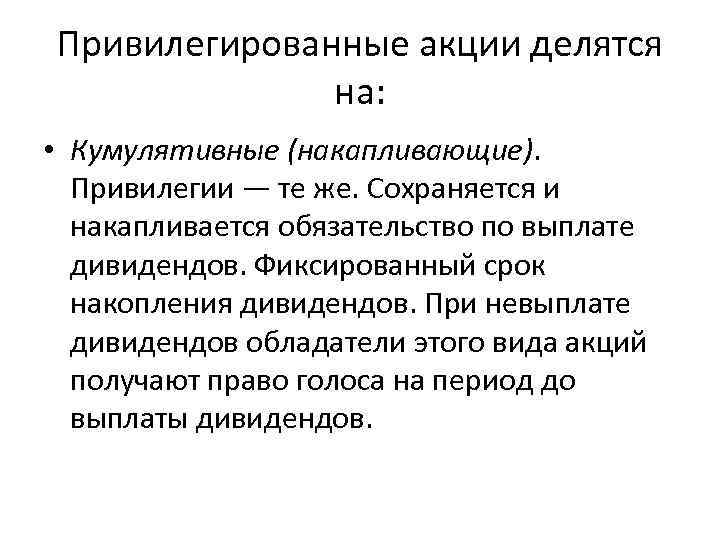 Привилегированные акции делятся на:

• Кумулятивные (накапливающие). Привилегии — те же. Сохраняется и накапливается обязательство по выплате дивидендов. Фиксированный срок накопления дивидендов. При невыплате дивидендов обладатели этого вида акций получают право голоса на период до выплаты дивидендов.